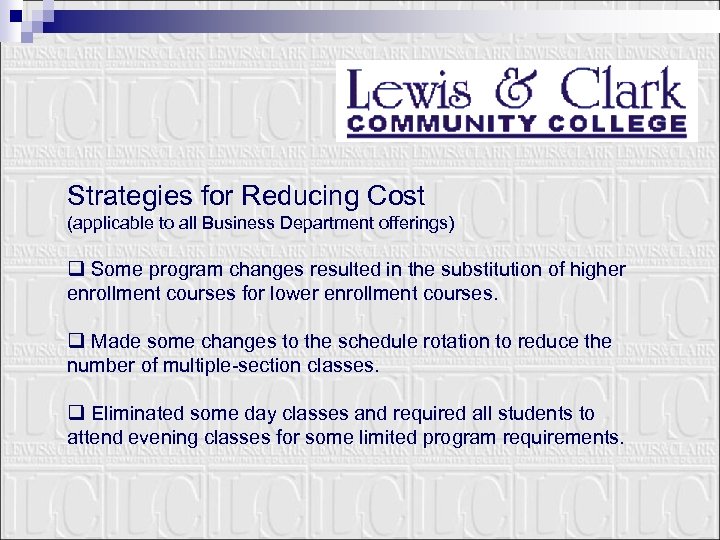 Lewis & Clark
COMMUNITY COLLEGE

Strategies for Reducing Cost
(applicable to all Business Department offerings)

❑ Some program changes resulted in the substitution of higher enrollment courses for lower enrollment courses.

❑ Made some changes to the schedule rotation to reduce the number of multiple-section classes.

❑ Eliminated some day classes and required all students to attend evening classes for some limited program requirements.